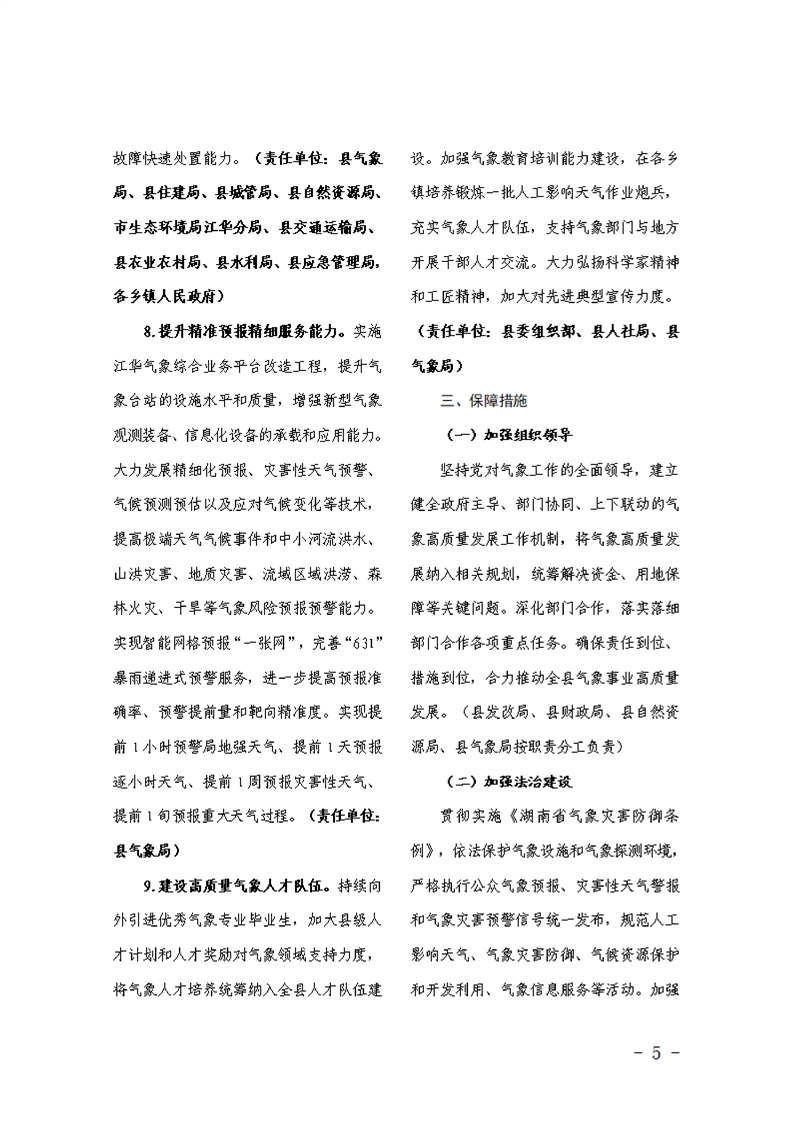 故障快速处置能力。（责任单位：县气象局、县住建局、县城管局、县自然资源局、市生态环境局江华分局、县交通运输局、县农业农村局、县水利局、县应急管理局，各乡镇人民政府）

8.提升精准预报精细服务能力。实施江华气象综合业务平台改造工程，提升气象台站的设施水平和质量，增强新型气象观测装备、信息化设备的承载和应用能力。大力发展精细化预报、灾害性天气预警、气候预测预估以及应对气候变化等技术，提高极端天气气候事件和中小河流洪水、山洪灾害、地质灾害、流域区域洪涝、森林火灾、干旱等气象风险预报预警能力。实现智能网格预报“一张网”，完善“631”暴雨递进式预警服务，进一步提高预报准确率、预警提前量和靶向精准度。实现提前1小时预警局地强天气、提前1天预报逐小时天气、提前1周预报灾害性天气、提前1旬预报重大天气过程。（责任单位：县气象局）

9.建设高质量气象人才队伍。持续向外引进优秀气象专业毕业生，加大县级人才计划和人才奖励对气象领域支持力度，将气象人才培养统筹纳入全县人才队伍建设。加强气象教育培训能力建设，在各乡镇培养锻炼一批人工影响天气作业炮兵，充实气象人才队伍，支持气象部门与地方开展干部人才交流。大力弘扬科学家精神和工匠精神，加大对先进典型宣传力度。（责任单位：县委组织部、县人社局、县气象局）

三、保障措施

（一）加强组织领导

坚持党对气象工作的全面领导，建立健全政府主导、部门协同、上下联动的气象高质量发展工作机制，将气象高质量发展纳入相关规划，统筹解决资金、用地保障等关键问题。深化部门合作，落实落细部门合作各项重点任务。确保责任到位、措施到位，合力推动全县气象事业高质量发展。（县发改局、县财政局、县自然资源局、县气象局按职责分工负责）

（二）加强法治建设

贯彻实施《湖南省气象灾害防御条例》，依法保护气象设施和气象探测环境，严格执行公众气象预报、灾害性天气警报和气象灾害预警信号统一发布，规范人工影响天气、气象灾害防御、气候资源保护和开发利用、气象信息服务等活动。加强

- 5 -